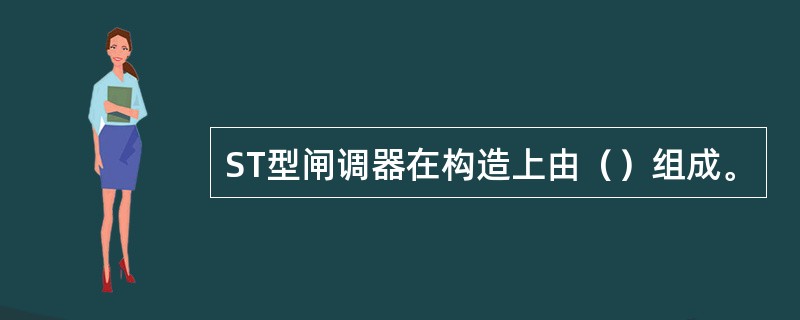 ST型闸调器在构造上由（）组成。